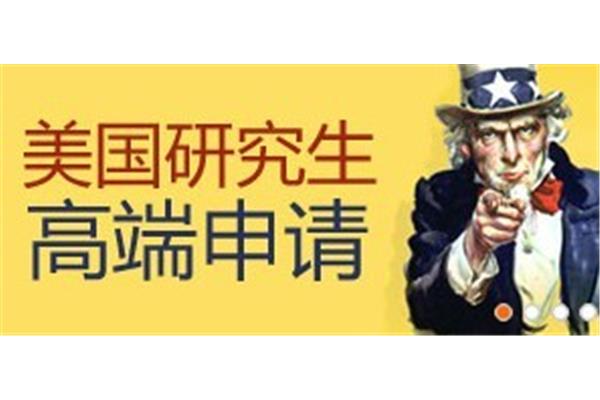 美国研究生
高端申请